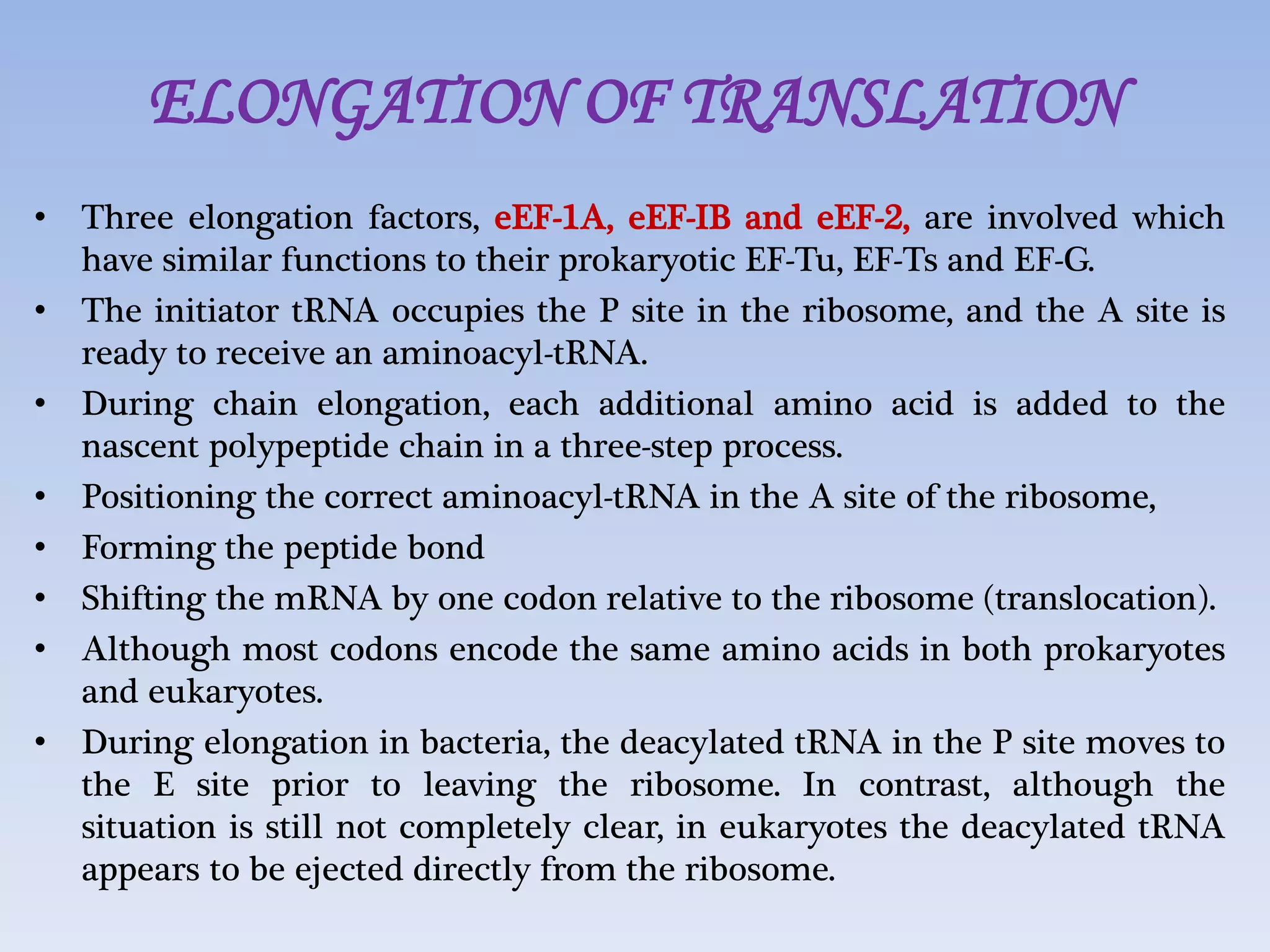 ELONGATION OF TRANSLATION

• Three elongation factors, eEF-1A, eEF-IB and eEF-2, are involved which have similar functions to their prokaryotic EF-Tu, EF-Ts and EF-G.

• The initiator tRNA occupies the P site in the ribosome, and the A site is ready to receive an aminoacyl-tRNA.

• During chain elongation, each additional amino acid is added to the nascent polypeptide chain in a three-step process.

• Positioning the correct aminoacyl-tRNA in the A site of the ribosome,

• Forming the peptide bond

• Shifting the mRNA by one codon relative to the ribosome (translocation).

• Although most codons encode the same amino acids in both prokaryotes and eukaryotes.

• During elongation in bacteria, the deacylated tRNA in the P site moves to the E site prior to leaving the ribosome. In contrast, although the situation is still not completely clear, in eukaryotes the deacylated tRNA appears to be ejected directly from the ribosome.